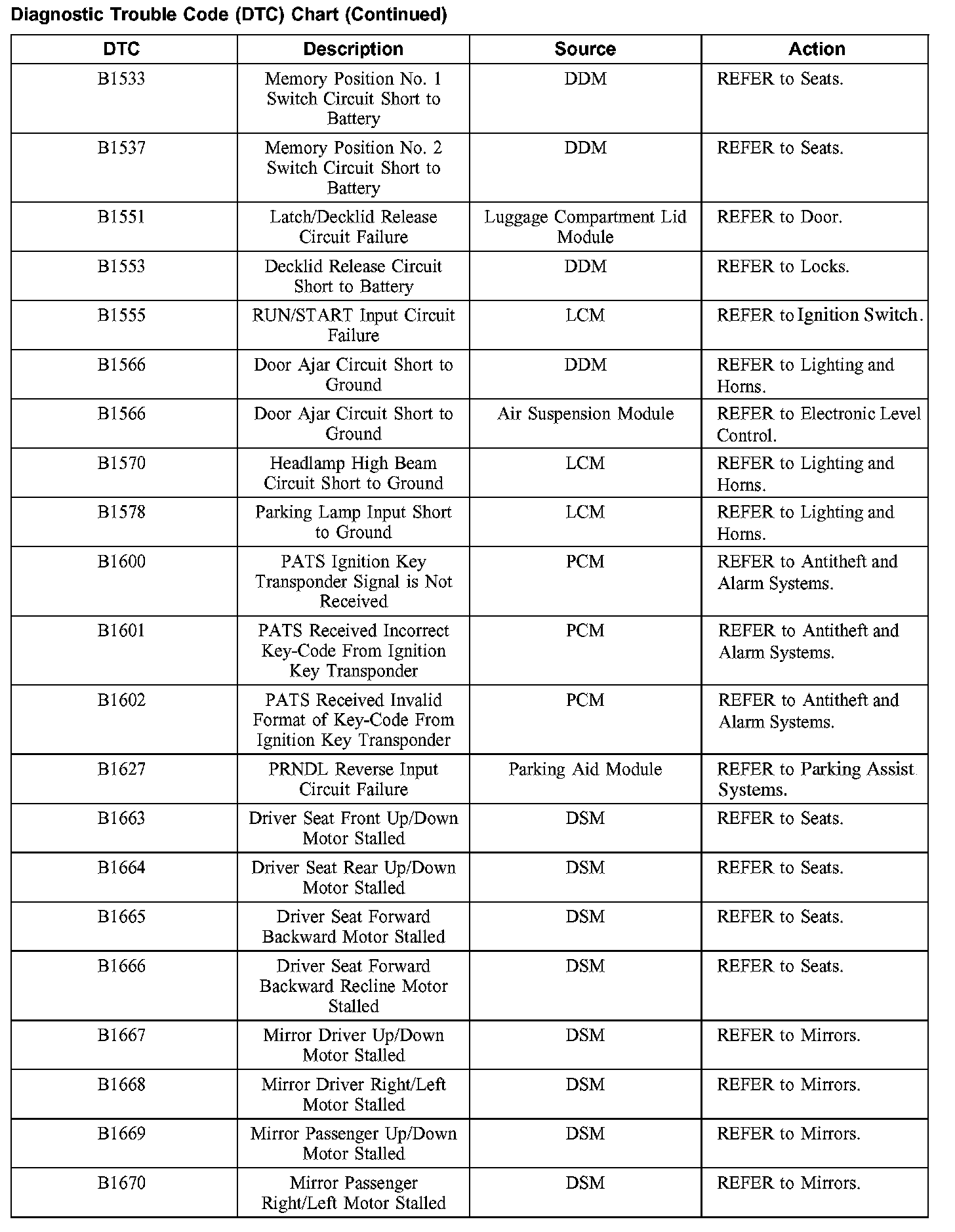 Diagnostic Trouble Code (DTC) Chart (Continued)

| DTC | Description | Source | Action |
|---|---|---|---|
| B1533 | Memory Position No. 1 Switch Circuit Short to Battery | DDM | REFER to Seats. |
| B1537 | Memory Position No. 2 Switch Circuit Short to Battery | DDM | REFER to Seats. |
| B1551 | Latch/Decklid Release Circuit Failure | Luggage Compartment Lid Module | REFER to Door. |
| B1553 | Decklid Release Circuit Short to Battery | DDM | REFER to Locks. |
| B1555 | RUN/START Input Circuit Failure | LCM | REFER to Ignition Switch. |
| B1566 | Door Ajar Circuit Short to Ground | DDM | REFER to Lighting and Horns. |
| B1566 | Door Ajar Circuit Short to Ground | Air Suspension Module | REFER to Electronic Level Control. |
| B1570 | Headlamp High Beam Circuit Short to Ground | LCM | REFER to Lighting and Horns. |
| B1578 | Parking Lamp Input Short to Ground | LCM | REFER to Lighting and Horns. |
| B1600 | PATS Ignition Key Transponder Signal is Not Received | PCM | REFER to Antitheft and Alarm Systems. |
| B1601 | PATS Received Incorrect Key-Code From Ignition Key Transponder | PCM | REFER to Antitheft and Alarm Systems. |
| B1602 | PATS Received Invalid Format of Key-Code From Ignition Key Transponder | PCM | REFER to Antitheft and Alarm Systems. |
| B1627 | PRNDL Reverse Input Circuit Failure | Parking Aid Module | REFER to Parking Assist Systems. |
| B1663 | Driver Seat Front Up/Down Motor Stalled | DSM | REFER to Seats. |
| B1664 | Driver Seat Rear Up/Down Motor Stalled | DSM | REFER to Seats. |
| B1665 | Driver Seat Forward Backward Motor Stalled | DSM | REFER to Seats. |
| B1666 | Driver Seat Forward Backward Recline Motor Stalled | DSM | REFER to Seats. |
| B1667 | Mirror Driver Up/Down Motor Stalled | DSM | REFER to Mirrors. |
| B1668 | Mirror Driver Right/Left Motor Stalled | DSM | REFER to Mirrors. |
| B1669 | Mirror Passenger Up/Down Motor Stalled | DSM | REFER to Mirrors. |
| B1670 | Mirror Passenger Right/Left Motor Stalled | DSM | REFER to Mirrors. |